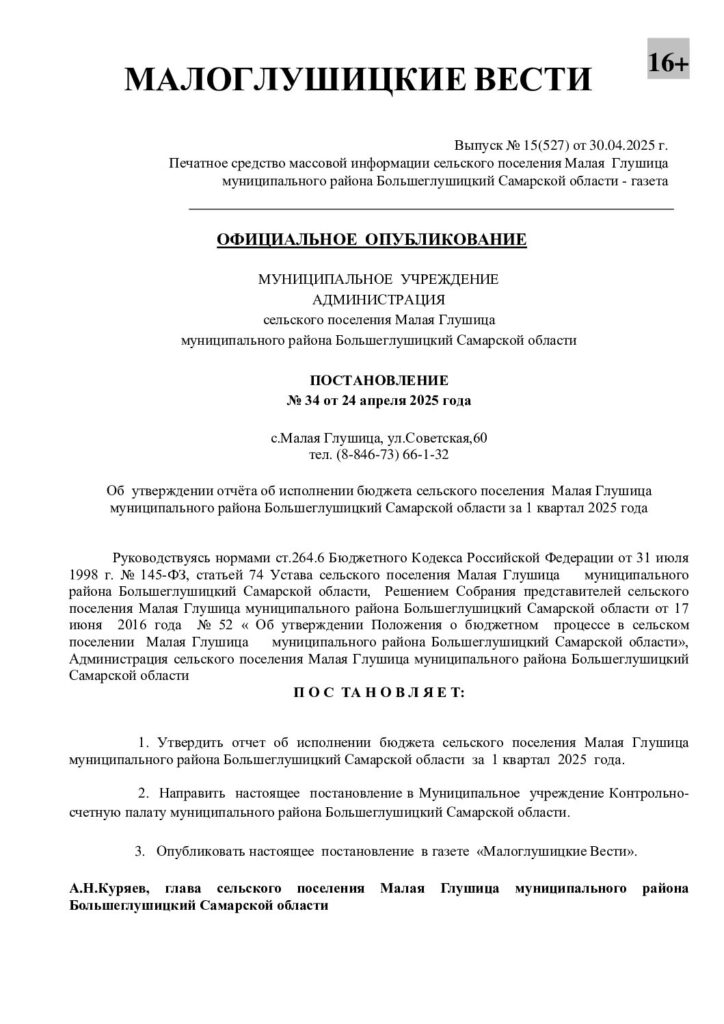 МАЛОГЛУШИЦКИЕ ВЕСТИ

16+

Выпуск № 15(527) от 30.04.2025 г.
Печатное средство массовой информации сельского поселения Малая Глушица муниципального района Большеглушицкий Самарской области - газета

ОФИЦИАЛЬНОЕ ОПУБЛИКОВАНИЕ

МУНИЦИПАЛЬНОЕ УЧРЕЖДЕНИЕ
АДМИНИСТРАЦИЯ
сельского поселения Малая Глушица
муниципального района Большеглушицкий Самарской области

ПОСТАНОВЛЕНИЕ
№ 34 от 24 апреля 2025 года

с.Малая Глушица, ул.Советская,60
тел. (8-846-73) 66-1-32

Об утверждении отчёта об исполнении бюджета сельского поселения Малая Глушица муниципального района Большеглушицкий Самарской области за 1 квартал 2025 года

Руководствуясь нормами ст.264.6 Бюджетного Кодекса Российской Федерации от 31 июля 1998 г. № 145-ФЗ, статьей 74 Устава сельского поселения Малая Глушица муниципального района Большеглушицкий Самарской области, Решением Собрания представителей сельского поселения Малая Глушица муниципального района Большеглушицкий Самарской области от 17 июня 2016 года № 52 « Об утверждении Положения о бюджетном процессе в сельском поселении Малая Глушица муниципального района Большеглушицкий Самарской области», Администрация сельского поселения Малая Глушица муниципального района Большеглушицкий Самарской области

П О С Т А Н О В Л Я Е Т:

1. Утвердить отчет об исполнении бюджета сельского поселения Малая Глушица муниципального района Большеглушицкий Самарской области за 1 квартал 2025 года.

2. Направить настоящее постановление в Муниципальное учреждение Контрольно-счетную палату муниципального района Большеглушицкий Самарской области.

3. Опубликовать настоящее постановление в газете «Малоглушицкие Вести».

А.Н.Куряев, глава сельского поселения Малая Глушица муниципального района Большеглушицкий Самарской области